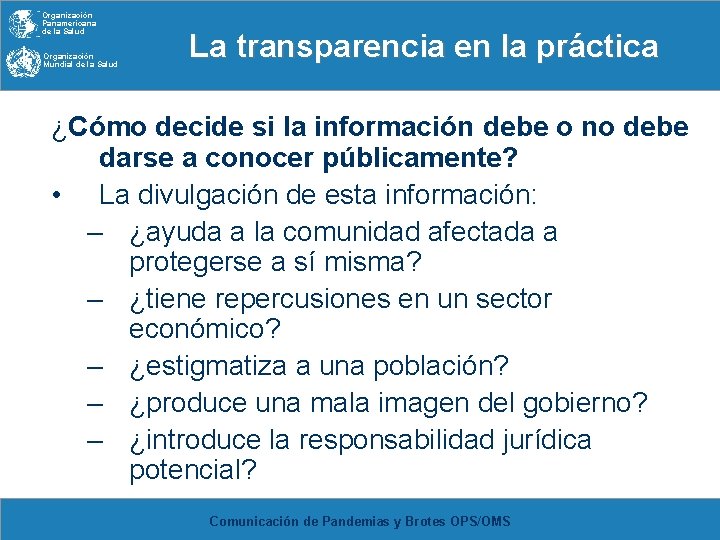 Organización Panamericana de la Salud

Organización Mundial de la Salud

La transparencia en la práctica

¿Cómo decide si la información debe o no debe darse a conocer públicamente?

• La divulgación de esta información:
– ¿ayuda a la comunidad afectada a protegerse a sí misma?
– ¿tiene repercusiones en un sector económico?
– ¿estigmatiza a una población?
– ¿produce una mala imagen del gobierno?
– ¿introduce la responsabilidad jurídica potencial?

Comunicación de Pandemias y Brotes OPS/OMS